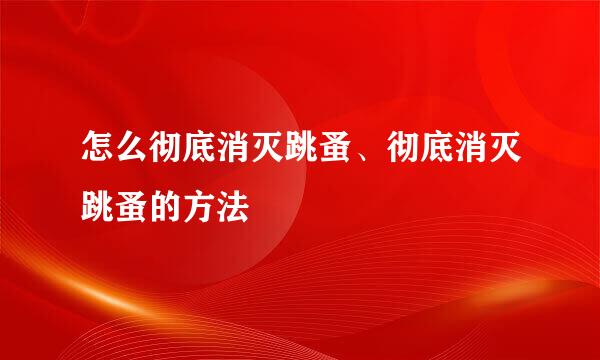 怎么彻底消灭跳蚤、彻底消灭跳蚤的方法